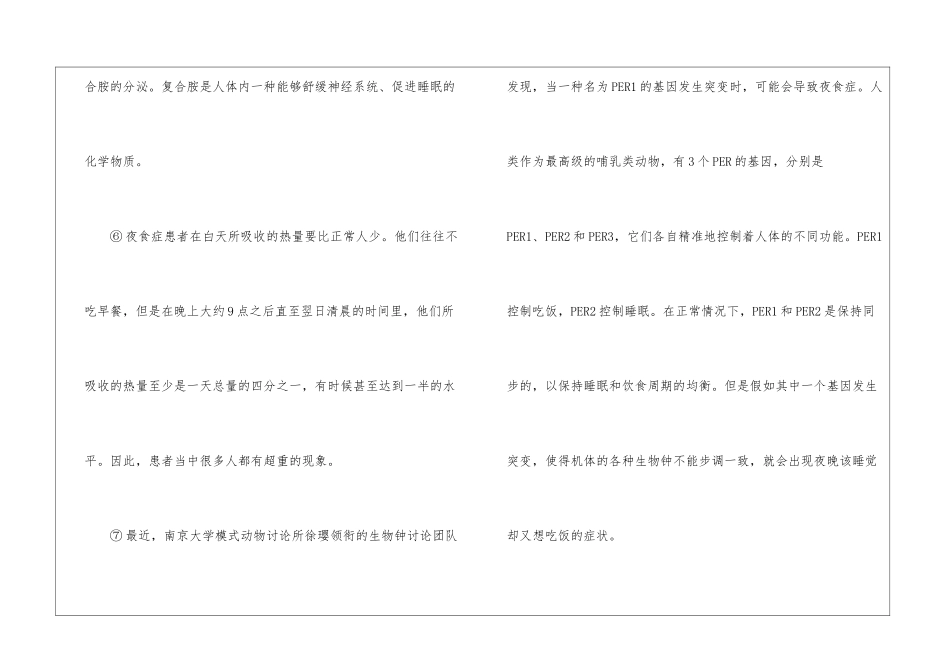 合胺的分泌。复合胺是人体内一种能够舒缓神经系统、促进睡眠的化学物质。

⑥夜食症患者在白天所吸收的热量要比正常人少。他们往往不吃早餐，但是在晚上大约9点之后直至翌日清晨的时间里，他们所吸收的热量至少是一天总量的四分之一，有时候甚至达到一半的水平。因此，患者当中很多人都有超重的现象。

⑦最近，南京大学模式动物讨论所徐璎领衔的生物钟讨论团队发现，当一种名为PER1的基因发生突变时，可能会导致夜食症。人类作为最高级的哺乳类动物，有3个PER的基因，分别是PER1、PER2和PER3，它们各自精准地控制着人体的不同功能。PER1控制吃饭，PER2控制睡眠。在正常情况下，PER1和PER2是保持同步的，以保持睡眠和饮食周期的均衡。但是假如其中一个基因发生突变，使得机体的各种生物钟不能步调一致，就会出现夜晚该睡觉却又想吃饭的症状。